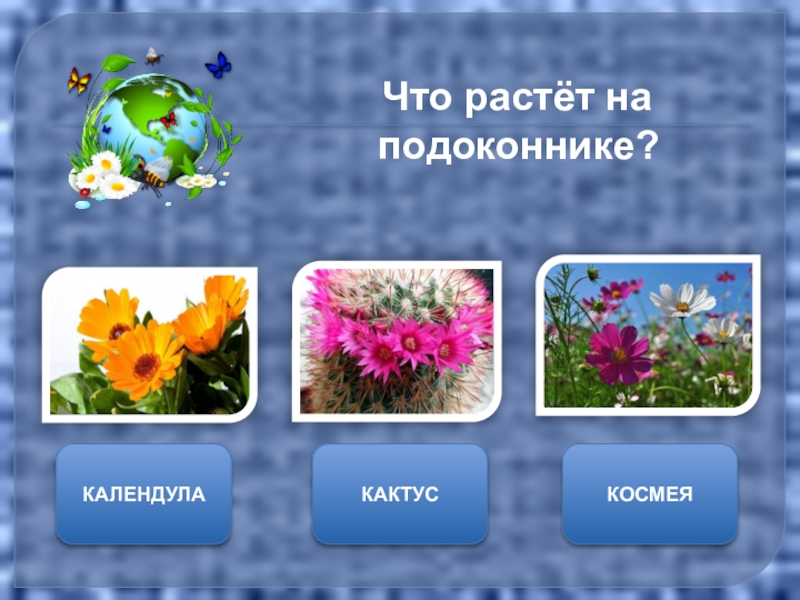 Что растёт на подоконнике?

КАЛЕНДУЛА

КАКТУС

КОСМЕЯ